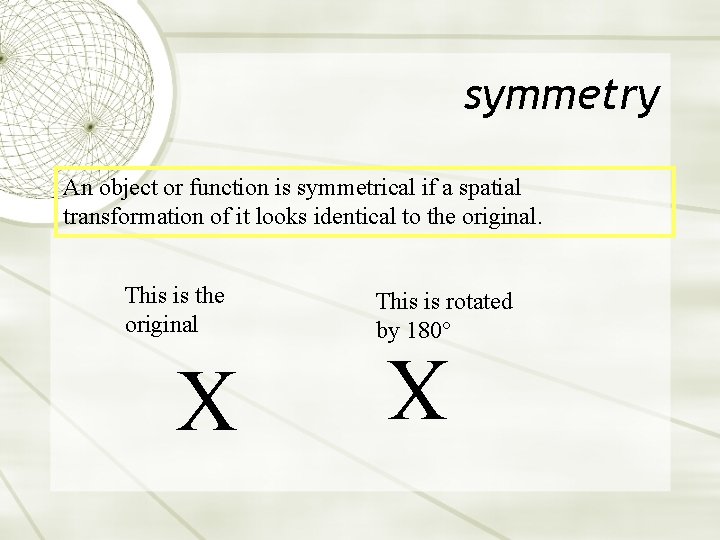 symmetry

An object or function is symmetrical if a spatial transformation of it looks identical to the original.

This is the original

X

This is rotated by 180°

X